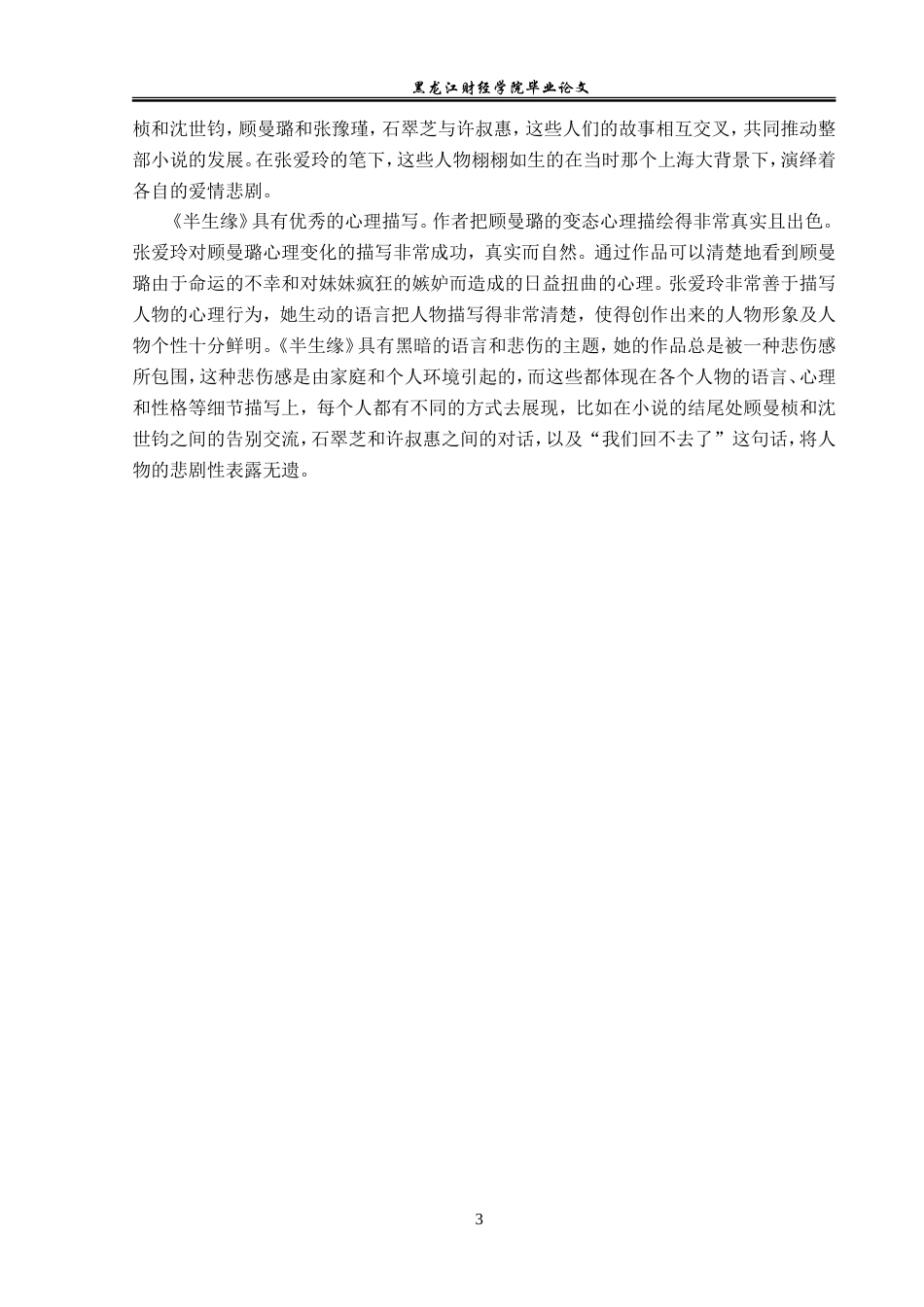 黑龙江财经学院毕业论文

桢和沈世钧，顾曼璐和张豫瑾，石翠芝与许叔惠，这些人们的故事相互交叉，共同推动整部小说的发展。在张爱玲的笔下，这些人物栩栩如生的在当时那个上海大背景下，演绎着各自的爱情悲剧。

《半生缘》具有优秀的心理描写。作者把顾曼璐的变态心理描绘得非常真实且出色。张爱玲对顾曼璐心理变化的描写非常成功，真实而自然。通过作品可以清楚地看到顾曼璐由于命运的不幸和对妹妹疯狂的嫉妒而造成的日益扭曲的心理。张爱玲非常善于描写人物的心理行为，她生动的语言把人物描写得非常清楚，使得创作出来的人物形象及人物个性十分鲜明。《半生缘》具有黑暗的语言和悲伤的主题，她的作品总是被一种悲伤感所包围，这种悲伤感是由家庭和个人环境引起的，而这些都体现在各个人物的语言、心理和性格等细节描写上，每个人都有不同的方式去展现，比如在小说的结尾处顾曼桢和沈世钧之间的告别交流，石翠芝和许叔惠之间的对话，以及“我们回不去了”这句话，将人物的悲剧性表露无遗。

3